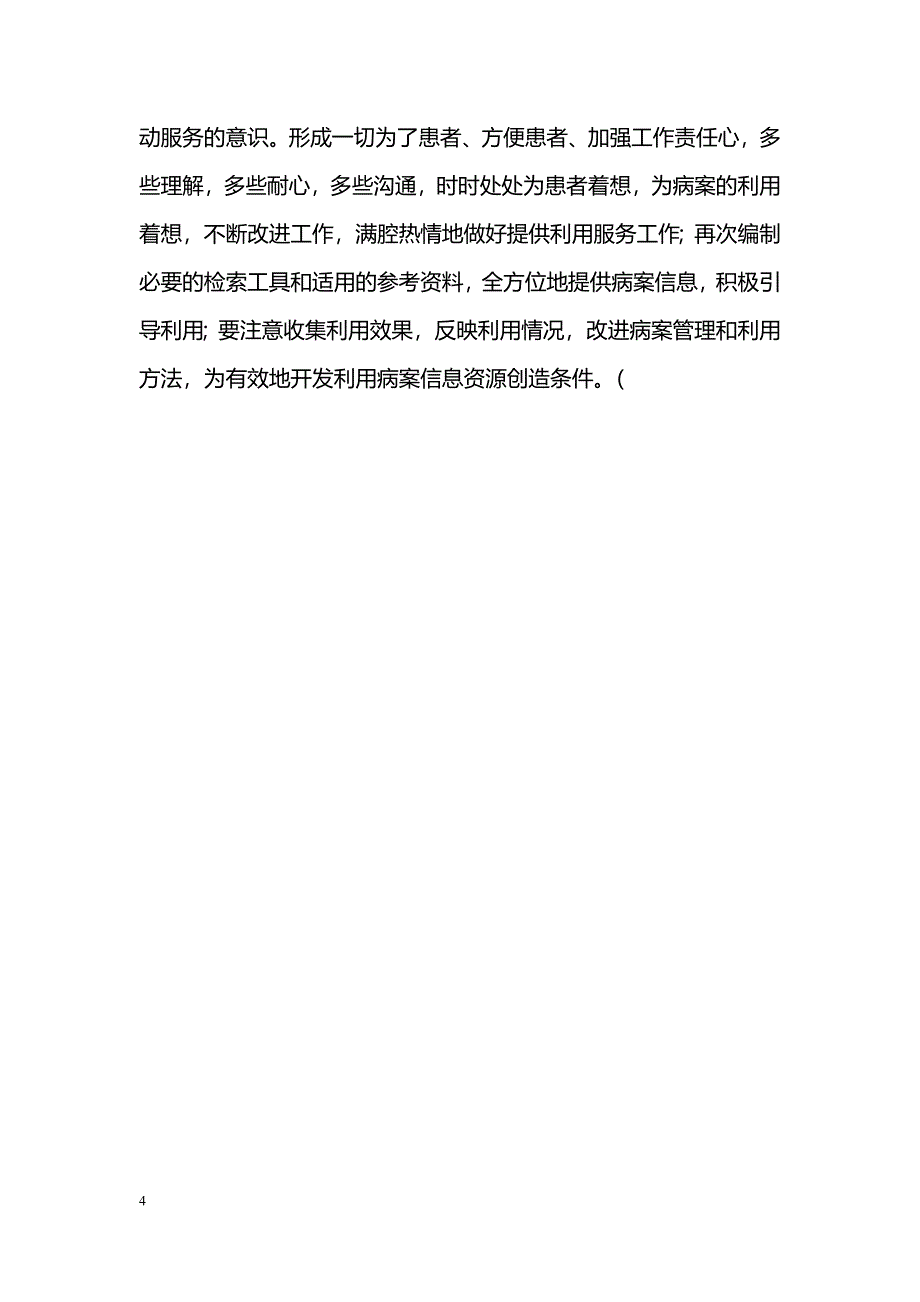 动服务的意识。形成一切为了患者、方便患者、加强工作责任心，多些理解，多些耐心，多些沟通，时时处处为患者着想，为病案的利用着想，不断改进工作，满腔热情地做好提供利用服务工作; 再次编制必要的检索工具和适用的参考资料，全方位地提供病案信息，积极引导利用; 要注意收集利用效果，反映利用情况，改进病案管理和利用方法，为有效地开发利用病案信息资源创造条件。(

4